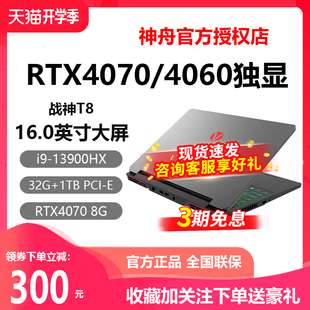 天猫开学季

神舟官方授权店

RTX4070/4060独显

战神T8

16.0英寸大屏

i9-13900HX

32G+1TB PCI-E

RTX4070 8G

现货速发
咨询客服享好礼

3期免息

领券下单立减:

300元

官方正品 全国联保

收藏加关注下单送豪礼